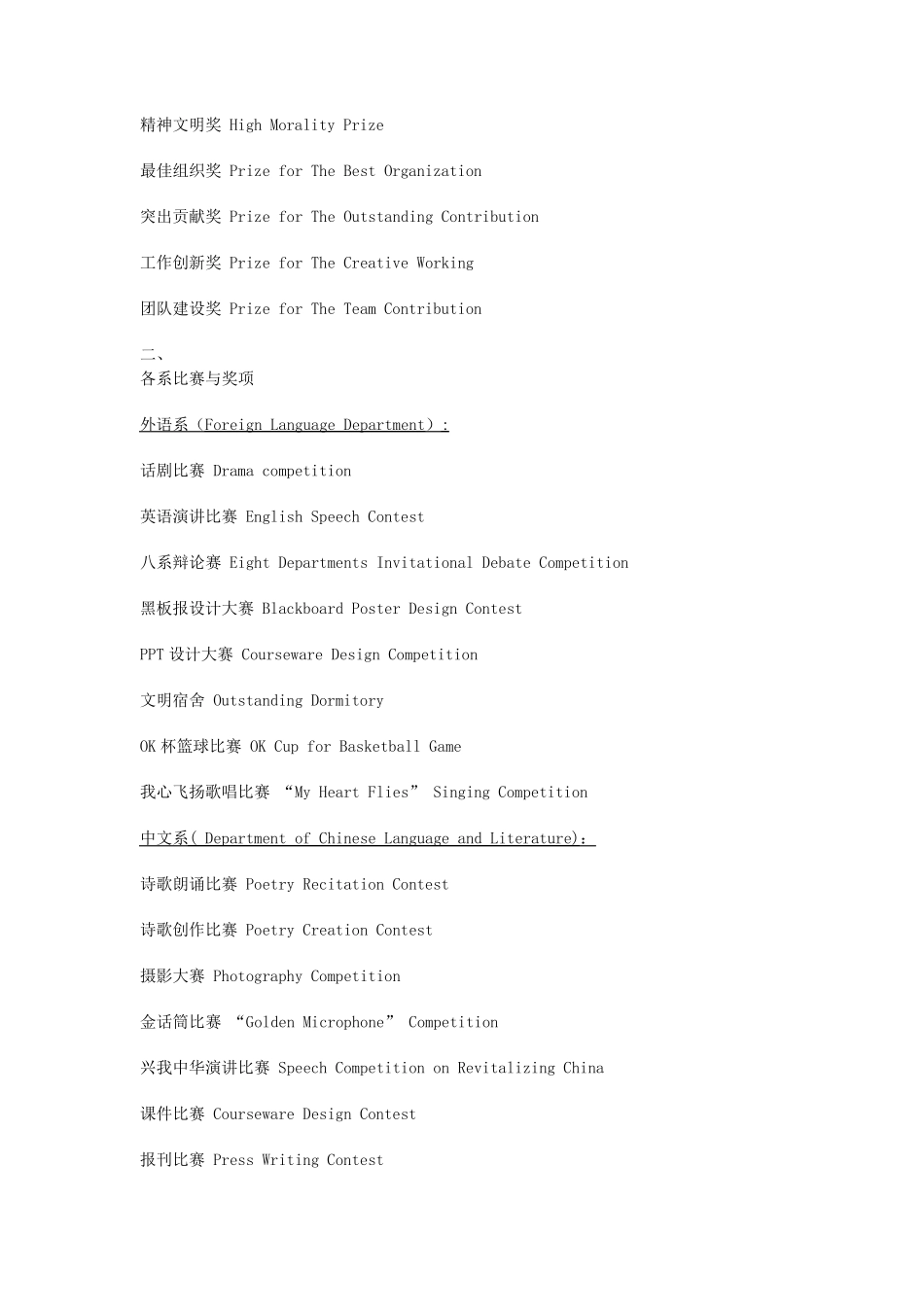 精神文明奖 High Morality Prize

最佳组织奖 Prize for The Best Organization

突出贡献奖 Prize for The Outstanding Contribution

工作创新奖 Prize for The Creative Working

团队建设奖 Prize for The Team Contribution

二、
各系比赛与奖项

外语系（Foreign Language Department）：

话剧比赛 Drama competition

英语演讲比赛 English Speech Contest

八系辩论赛 Eight Departments Invitational Debate Competition

黑板报设计大赛 Blackboard Poster Design Contest

PPT 设计大赛 Courseware Design Competition

文明宿舍 Outstanding Dormitory

OK 杯篮球比赛 OK Cup for Basketball Game

我心飞扬歌唱比赛 “My Heart Flies” Singing Competition

中文系( Department of Chinese Language and Literature)：

诗歌朗诵比赛 Poetry Recitation Contest

诗歌创作比赛 Poetry Creation Contest

摄影大赛 Photography Competition

金话筒比赛 “Golden Microphone” Competition

兴我中华演讲比赛 Speech Competition on Revitalizing China

课件比赛 Courseware Design Contest

报刊比赛 Press Writing Contest